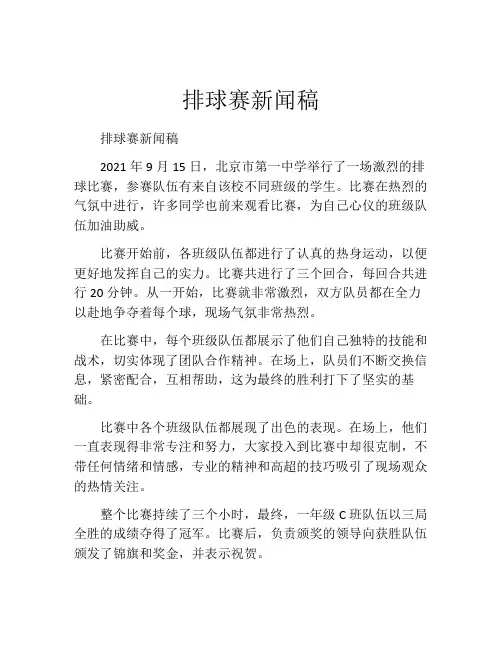 排球赛新闻稿

排球赛新闻稿

2021 年 9 月 15 日，北京市第一中学举行了一场激烈的排球比赛，参赛队伍有来自该校不同班级的学生。比赛在热烈的气氛中进行，许多同学也前来观看比赛，为自己心仪的班级队伍加油助威。

比赛开始前，各班级队伍都进行了认真的热身运动，以便更好地发挥自己的实力。比赛共进行了三个回合，每回合共进行 20 分钟。从一开始，比赛就非常激烈，双方队员都在全力以赴地争夺着每个球，现场气氛非常热烈。

在比赛中，每个班级队伍都展示了他们自己独特的技能和战术，切实体现了团队合作精神。在场上，队员们不断交换信息，紧密配合，互相帮助，这为最终的胜利打下了坚实的基础。

比赛中各个班级队伍都展现了出色的表现。在场上，他们一直表现得非常专注和努力，大家投入到比赛中却很克制，不带任何情绪和情感，专业的精神和高超的技巧吸引了现场观众的热情关注。

整个比赛持续了三个小时，最终，一年级 C 班队伍以三局全胜的成绩夺得了冠军。比赛后，负责颁奖的领导向获胜队伍颁发了锦旗和奖金，并表示祝贺。